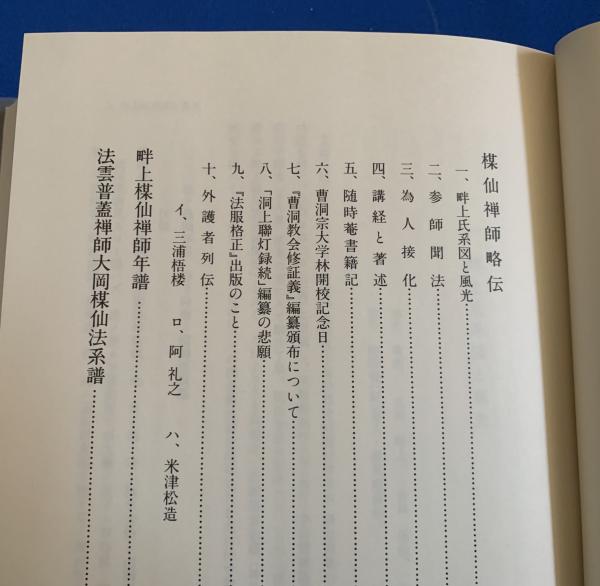 楳仙禅師略伝

一、畔上氏系図と風光

二、参師聞法

三、為人接化

四、講経と著述

五、随時菴書籍記

六、曹洞宗大学林開校記念日

七、『曹洞教会修証義』編纂頒布について

八、「洞上聯灯録続」編纂の悲願

九、『法服格正』出版のこと

十、外護者列伝

イ、三浦梧楼 ロ、阿礼之 ハ、米津松造

畔上楳仙禅師年譜

法雲普蓋禅師大岡楳仙法系譜